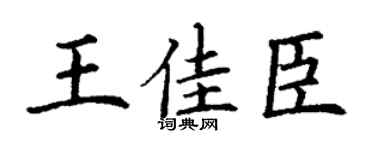 王佳臣

词典网